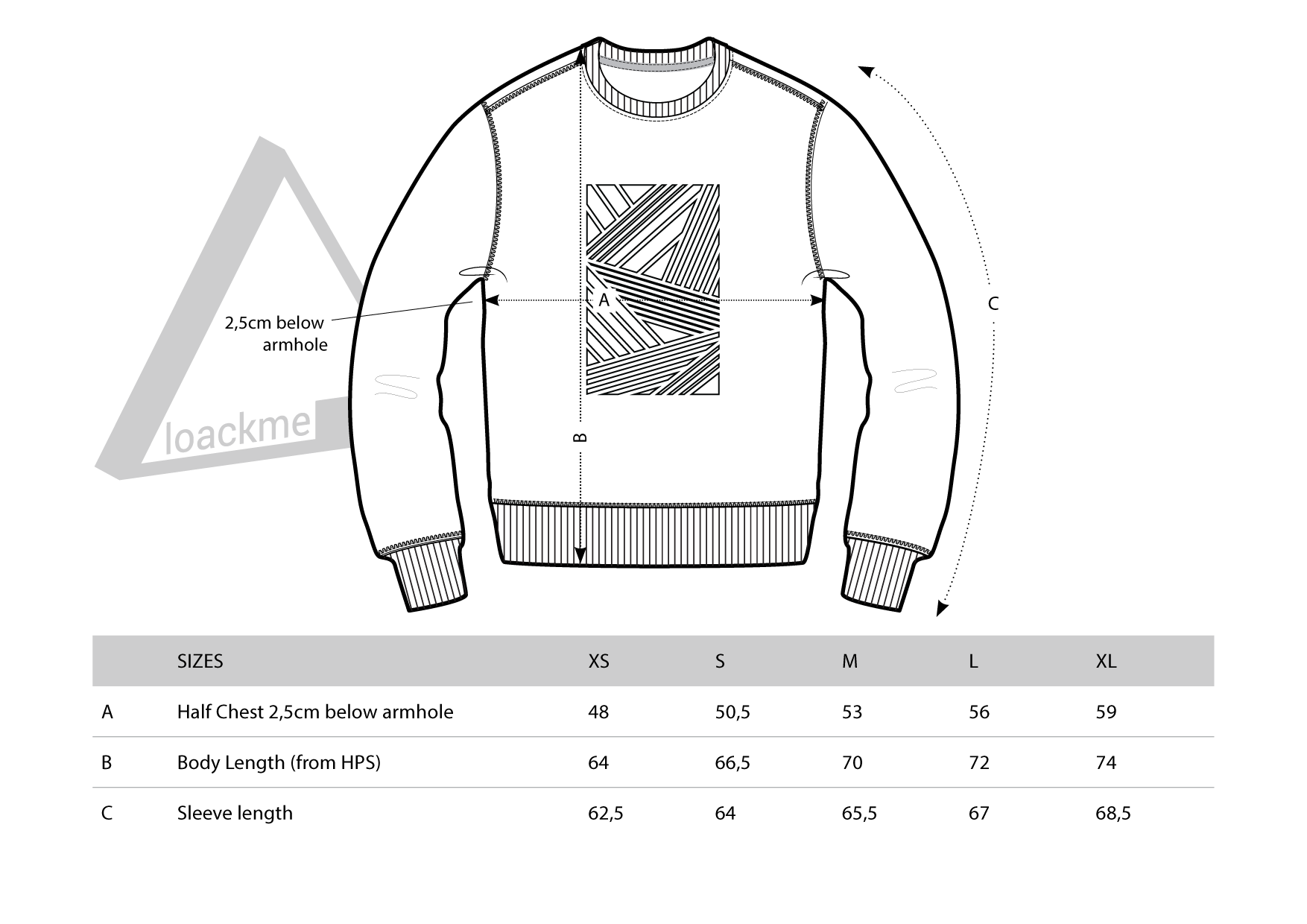 loackme

2,5cm below armhole

A

B

C

| | SIZES | XS | S | M | L | XL |
|---|---|---|---|---|---|---|
| A | Half Chest 2,5cm below armhole | 48 | 50,5 | 53 | 56 | 59 |
| B | Body Length (from HPS) | 64 | 66,5 | 70 | 72 | 74 |
| C | Sleeve length | 62,5 | 64 | 65,5 | 67 | 68,5 |